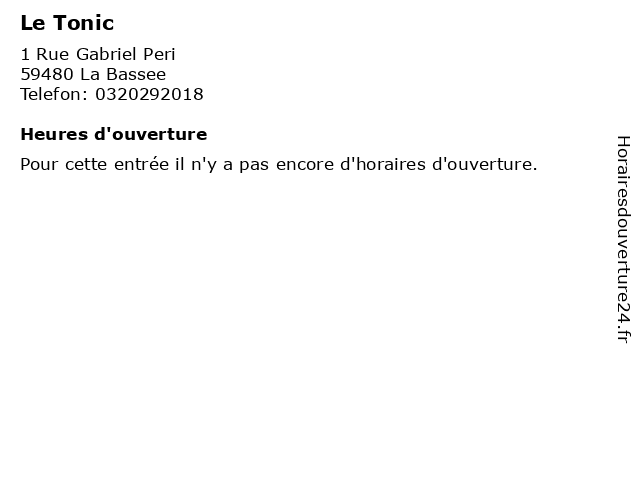 Le Tonic

1 Rue Gabriel Peri
59480 La Bassee
Telefon: 0320292018

Heures d'ouverture

Pour cette entrée il n'y a pas encore d'horaires d'ouverture.

Horairesdouverture24.fr